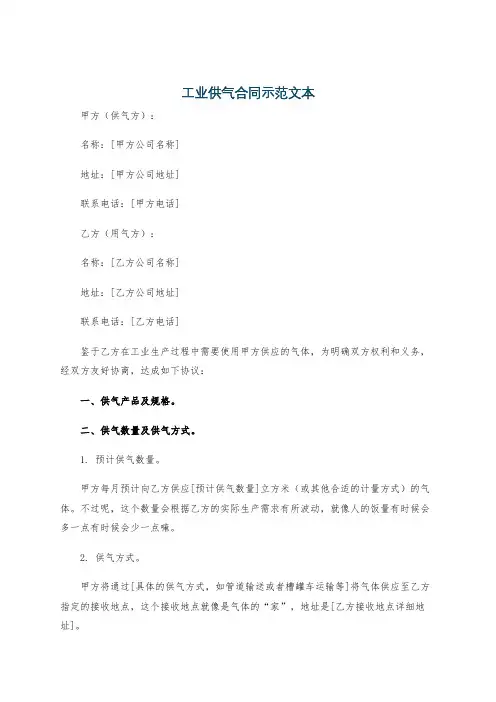 工业供气合同示范文本

甲方（供气方）：

名称：[甲方公司名称]

地址：[甲方公司地址]

联系电话：[甲方电话]

乙方（用气方）：

名称：[乙方公司名称]

地址：[乙方公司地址]

联系电话：[乙方电话]

鉴于乙方在工业生产过程中需要使用甲方供应的气体，为明确双方权利和义务，经双方友好协商，达成如下协议：

一、供气产品及规格。

二、供气数量及供气方式。

1. 预计供气数量。

甲方每月预计向乙方供应[预计供气数量]立方米（或其他合适的计量方式）的气体。不过呢，这个数量会根据乙方的实际生产需求有所波动，就像人的饭量有时候会多一点有时候会少一点嘛。

2. 供气方式。

甲方将通过[具体的供气方式，如管道输送或者槽罐车运输等]将气体供应至乙方指定的接收地点，这个接收地点就像是气体的“家”，地址是[乙方接收地点详细地址]。